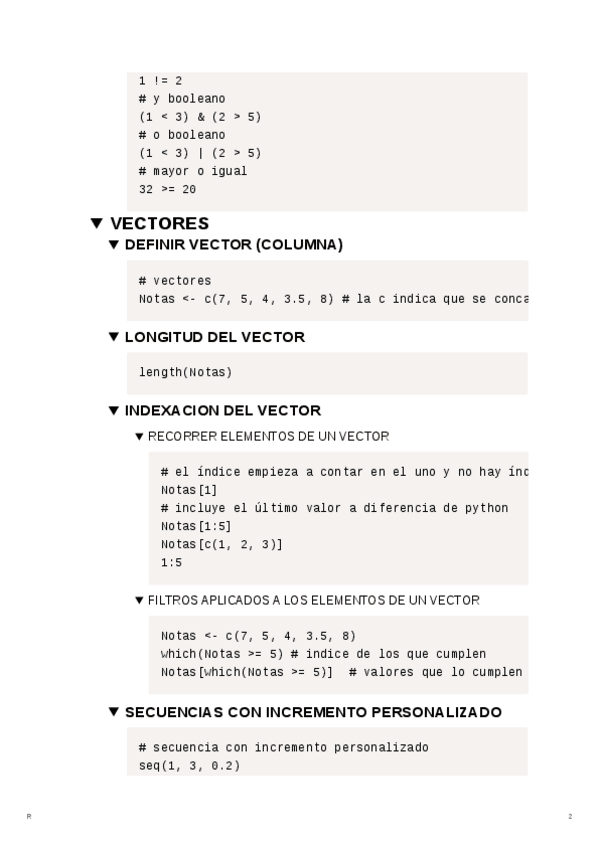 1 != 2
# y booleano
(1 < 3) & (2 > 5)
# o booleano
(1 < 3) | (2 > 5)
# mayor o igual
32 >= 20

▼ VECTORES

▼ DEFINIR VECTOR (COLUMNA)

# vectores
Notas <- c(7, 5, 4, 3.5, 8) # la c indica que se conca

▼ LONGITUD DEL VECTOR

length(Notas)

▼ INDEXACION DEL VECTOR

▼ RECORRER ELEMENTOS DE UN VECTOR

# el índice empieza a contar en el uno y no hay índ
Notas[1]
# incluye el último valor a diferencia de python
Notas[1:5]
Notas[c(1, 2, 3)]
1:5

▼ FILTROS APLICADOS A LOS ELEMENTOS DE UN VECTOR

Notas <- c(7, 5, 4, 3.5, 8)
which(Notas >= 5) # indice de los que cumplen
Notas[which(Notas >= 5)]  # valores que lo cumplen

▼ SECUENCIAS CON INCREMENTO PERSONALIZADO

# secuencia con incremento personalizado
seq(1, 3, 0.2)

R

2